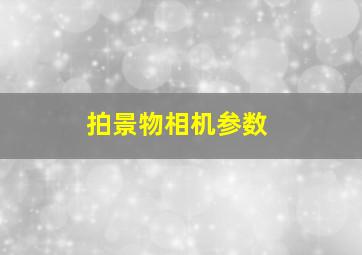 拍景物相机参数